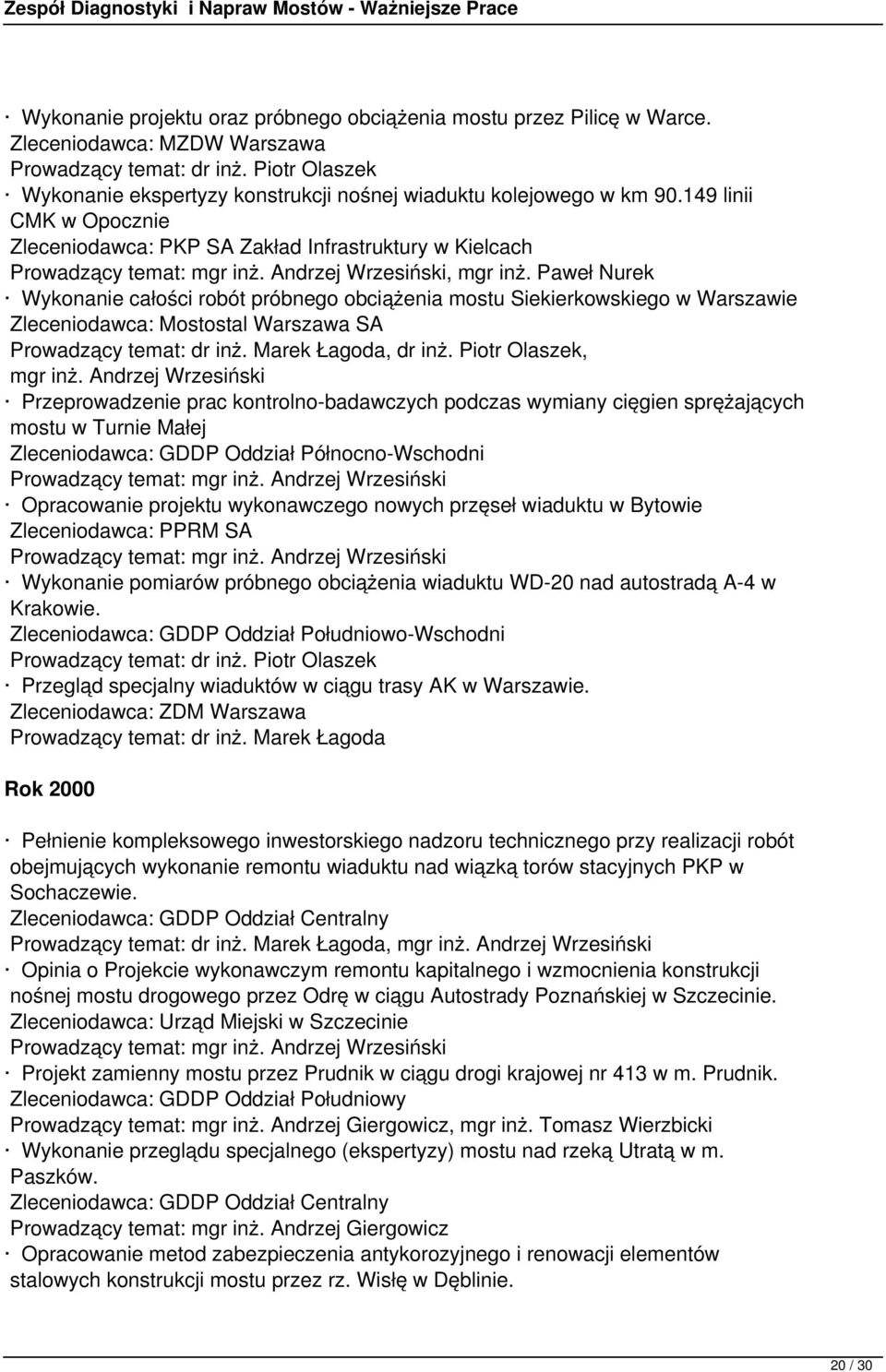 Zespół Diagnostyki i Napraw Mostów - Ważniejsze Prace

· Wykonanie projektu oraz próbnego obciążenia mostu przez Pilicę w Warce.
Zleceniodawca: MZDW Warszawa
Prowadzący temat: dr inż. Piotr Olaszek
· Wykonanie ekspertyzy konstrukcji nośnej wiaduktu kolejowego w km 90.149 linii CMK w Opocznie
Zleceniodawca: PKP SA Zakład Infrastruktury w Kielcach
Prowadzący temat: mgr inż. Andrzej Wrzesiński, mgr inż. Paweł Nurek
· Wykonanie całości robót próbnego obciążenia mostu Siekierkowskiego w Warszawie
Zleceniodawca: Mostostal Warszawa SA
Prowadzący temat: dr inż. Marek Łagoda, dr inż. Piotr Olaszek, mgr inż. Andrzej Wrzesiński
· Przeprowadzenie prac kontrolno-badawczych podczas wymiany cięgien sprężających mostu w Turnie Małej
Zleceniodawca: GDDP Oddział Północno-Wschodni
Prowadzący temat: mgr inż. Andrzej Wrzesiński
· Opracowanie projektu wykonawczego nowych przęseł wiaduktu w Bytowie
Zleceniodawca: PPRM SA
Prowadzący temat: mgr inż. Andrzej Wrzesiński
· Wykonanie pomiarów próbnego obciążenia wiaduktu WD-20 nad autostradą A-4 w Krakowie.
Zleceniodawca: GDDP Oddział Południowo-Wschodni
Prowadzący temat: dr inż. Piotr Olaszek
· Przegląd specjalny wiaduktów w ciągu trasy AK w Warszawie.
Zleceniodawca: ZDM Warszawa
Prowadzący temat: dr inż. Marek Łagoda

Rok 2000

· Pełnienie kompleksowego inwestorskiego nadzoru technicznego przy realizacji robót obejmujących wykonanie remontu wiaduktu nad wiązką torów stacyjnych PKP w Sochaczewie.
Zleceniodawca: GDDP Oddział Centralny
Prowadzący temat: dr inż. Marek Łagoda, mgr inż. Andrzej Wrzesiński
· Opinia o Projekcie wykonawczym remontu kapitalnego i wzmocnienia konstrukcji nośnej mostu drogowego przez Odrę w ciągu Autostrady Poznańskiej w Szczecinie.
Zleceniodawca: Urząd Miejski w Szczecinie
Prowadzący temat: mgr inż. Andrzej Wrzesiński
· Projekt zamienny mostu przez Prudnik w ciągu drogi krajowej nr 413 w m. Prudnik.
Zleceniodawca: GDDP Oddział Południowy
Prowadzący temat: mgr inż. Andrzej Giergowicz, mgr inż. Tomasz Wierzbicki
· Wykonanie przeglądu specjalnego (ekspertyzy) mostu nad rzeką Utratą w m. Paszków.
Zleceniodawca: GDDP Oddział Centralny
Prowadzący temat: mgr inż. Andrzej Giergowicz
· Opracowanie metod zabezpieczenia antykorozyjnego i renowacji elementów stalowych konstrukcji mostu przez rz. Wisłę w Dęblinie.

20 / 30